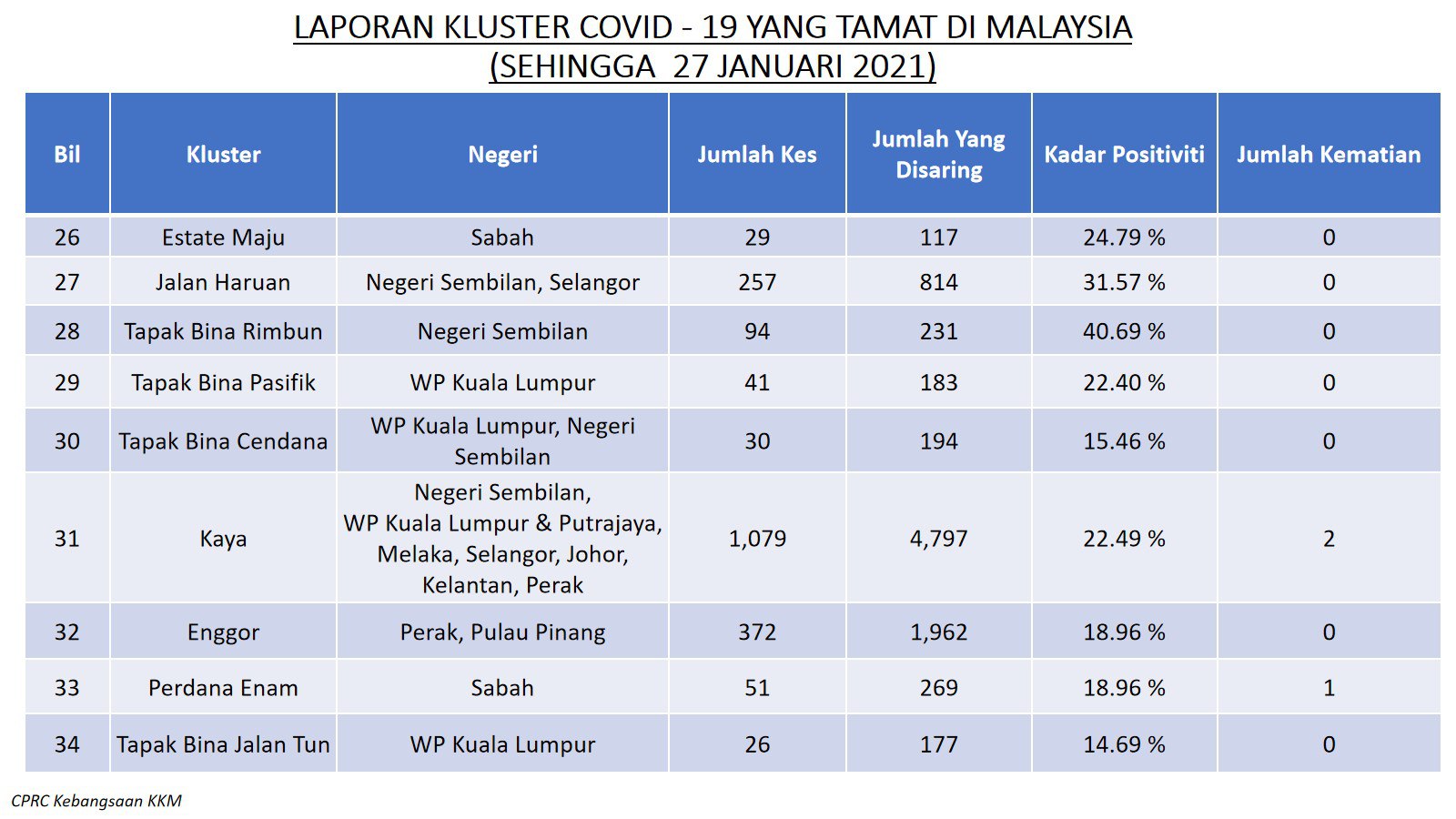 LAPORAN KLUSTER COVID - 19 YANG TAMAT DI MALAYSIA
(SEHINGGA 27 JANUARI 2021)

| Bil | Kluster | Negeri | Jumlah Kes | Jumlah Yang Disaring | Kadar Positiviti | Jumlah Kematian |
|---|---|---|---|---|---|---|
| 26 | Estate Maju | Sabah | 29 | 117 | 24.79 % | 0 |
| 27 | Jalan Haruan | Negeri Sembilan, Selangor | 257 | 814 | 31.57 % | 0 |
| 28 | Tapak Bina Rimbun | Negeri Sembilan | 94 | 231 | 40.69 % | 0 |
| 29 | Tapak Bina Pasifik | WP Kuala Lumpur | 41 | 183 | 22.40 % | 0 |
| 30 | Tapak Bina Cendana | WP Kuala Lumpur, Negeri Sembilan | 30 | 194 | 15.46 % | 0 |
| 31 | Kaya | Negeri Sembilan, WP Kuala Lumpur & Putrajaya, Melaka, Selangor, Johor, Kelantan, Perak | 1,079 | 4,797 | 22.49 % | 2 |
| 32 | Enggor | Perak, Pulau Pinang | 372 | 1,962 | 18.96 % | 0 |
| 33 | Perdana Enam | Sabah | 51 | 269 | 18.96 % | 1 |
| 34 | Tapak Bina Jalan Tun | WP Kuala Lumpur | 26 | 177 | 14.69 % | 0 |

CPRC Kebangsaan KKM